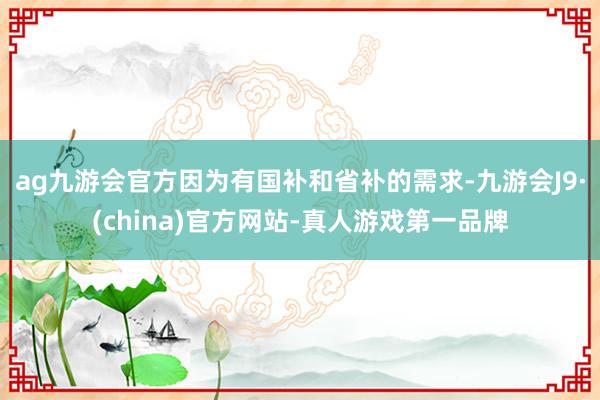 ag九游会官方因为有国补和省补的需求-九游会J9·(china)官方网站-真人游戏第一品牌